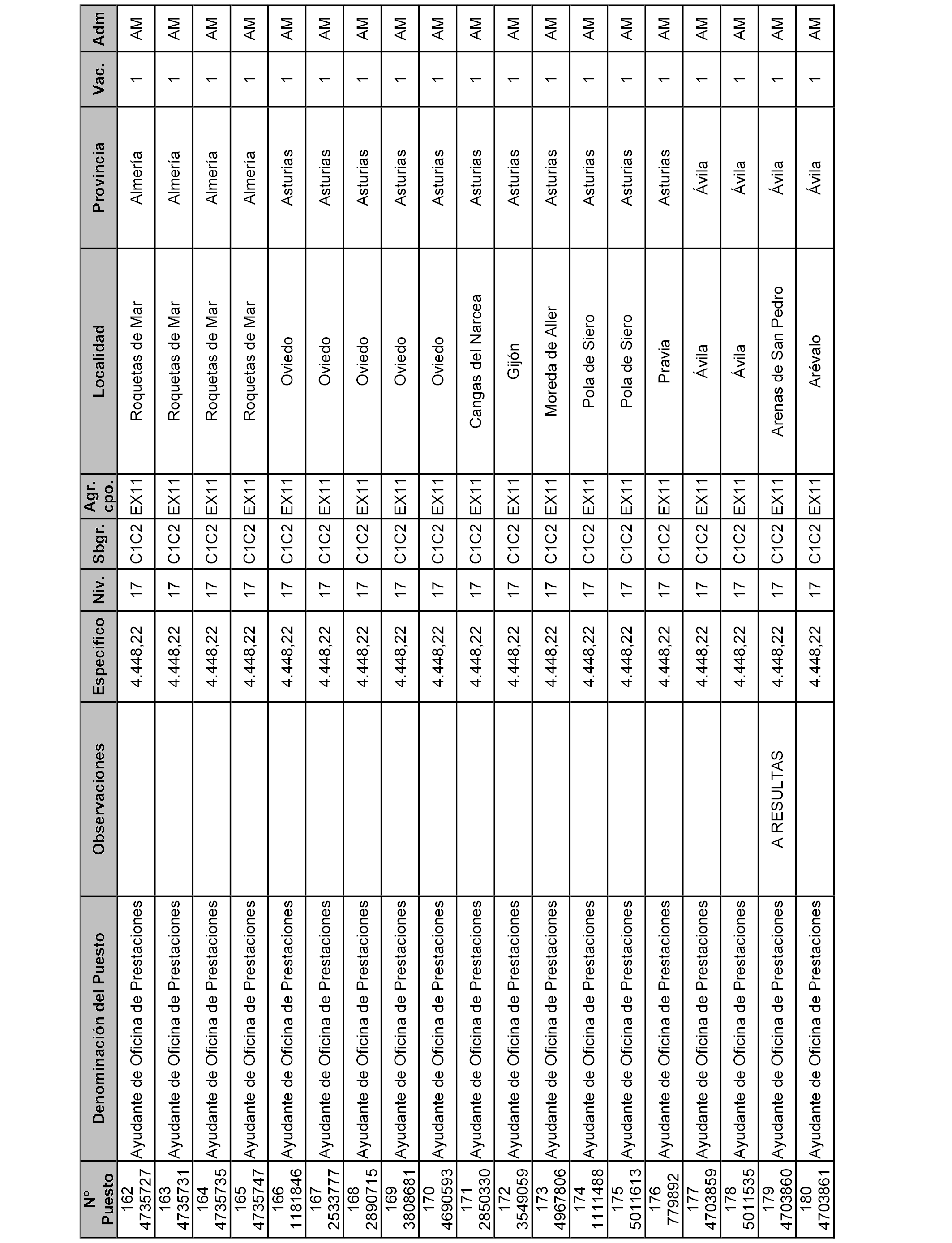 | Nº Puesto | Denominación del Puesto | Observaciones | Específico | Niv. | Sbgr. | Agr. cpo. | Localidad | Provincia | Vac. | Adm |
|---|---|---|---|---|---|---|---|---|---|---|
| 162 4735727 | Ayudante de Oficina de Prestaciones | | 4.448,22 | 17 | C1C2 | EX11 | Roquetas de Mar | Almería | 1 | AM |
| 163 4735731 | Ayudante de Oficina de Prestaciones | | 4.448,22 | 17 | C1C2 | EX11 | Roquetas de Mar | Almería | 1 | AM |
| 164 4735735 | Ayudante de Oficina de Prestaciones | | 4.448,22 | 17 | C1C2 | EX11 | Roquetas de Mar | Almería | 1 | AM |
| 165 4735747 | Ayudante de Oficina de Prestaciones | | 4.448,22 | 17 | C1C2 | EX11 | Roquetas de Mar | Almería | 1 | AM |
| 166 1181846 | Ayudante de Oficina de Prestaciones | | 4.448,22 | 17 | C1C2 | EX11 | Oviedo | Asturias | 1 | AM |
| 167 2533777 | Ayudante de Oficina de Prestaciones | | 4.448,22 | 17 | C1C2 | EX11 | Oviedo | Asturias | 1 | AM |
| 168 2890715 | Ayudante de Oficina de Prestaciones | | 4.448,22 | 17 | C1C2 | EX11 | Oviedo | Asturias | 1 | AM |
| 169 3808681 | Ayudante de Oficina de Prestaciones | | 4.448,22 | 17 | C1C2 | EX11 | Oviedo | Asturias | 1 | AM |
| 170 4690593 | Ayudante de Oficina de Prestaciones | | 4.448,22 | 17 | C1C2 | EX11 | Oviedo | Asturias | 1 | AM |
| 171 2850330 | Ayudante de Oficina de Prestaciones | | 4.448,22 | 17 | C1C2 | EX11 | Cangas del Narcea | Asturias | 1 | AM |
| 172 3549059 | Ayudante de Oficina de Prestaciones | | 4.448,22 | 17 | C1C2 | EX11 | Gijón | Asturias | 1 | AM |
| 173 4967806 | Ayudante de Oficina de Prestaciones | | 4.448,22 | 17 | C1C2 | EX11 | Moreda de Aller | Asturias | 1 | AM |
| 174 1111488 | Ayudante de Oficina de Prestaciones | | 4.448,22 | 17 | C1C2 | EX11 | Pola de Siero | Asturias | 1 | AM |
| 175 5011613 | Ayudante de Oficina de Prestaciones | | 4.448,22 | 17 | C1C2 | EX11 | Pola de Siero | Asturias | 1 | AM |
| 176 779892 | Ayudante de Oficina de Prestaciones | | 4.448,22 | 17 | C1C2 | EX11 | Pravia | Asturias | 1 | AM |
| 177 4703859 | Ayudante de Oficina de Prestaciones | | 4.448,22 | 17 | C1C2 | EX11 | Ávila | Ávila | 1 | AM |
| 178 5011535 | Ayudante de Oficina de Prestaciones | | 4.448,22 | 17 | C1C2 | EX11 | Ávila | Ávila | 1 | AM |
| 179 4703860 | Ayudante de Oficina de Prestaciones | A RESULTAS | 4.448,22 | 17 | C1C2 | EX11 | Arenas de San Pedro | Ávila | 1 | AM |
| 180 4703861 | Ayudante de Oficina de Prestaciones | | 4.448,22 | 17 | C1C2 | EX11 | Arévalo | Ávila | 1 | AM |